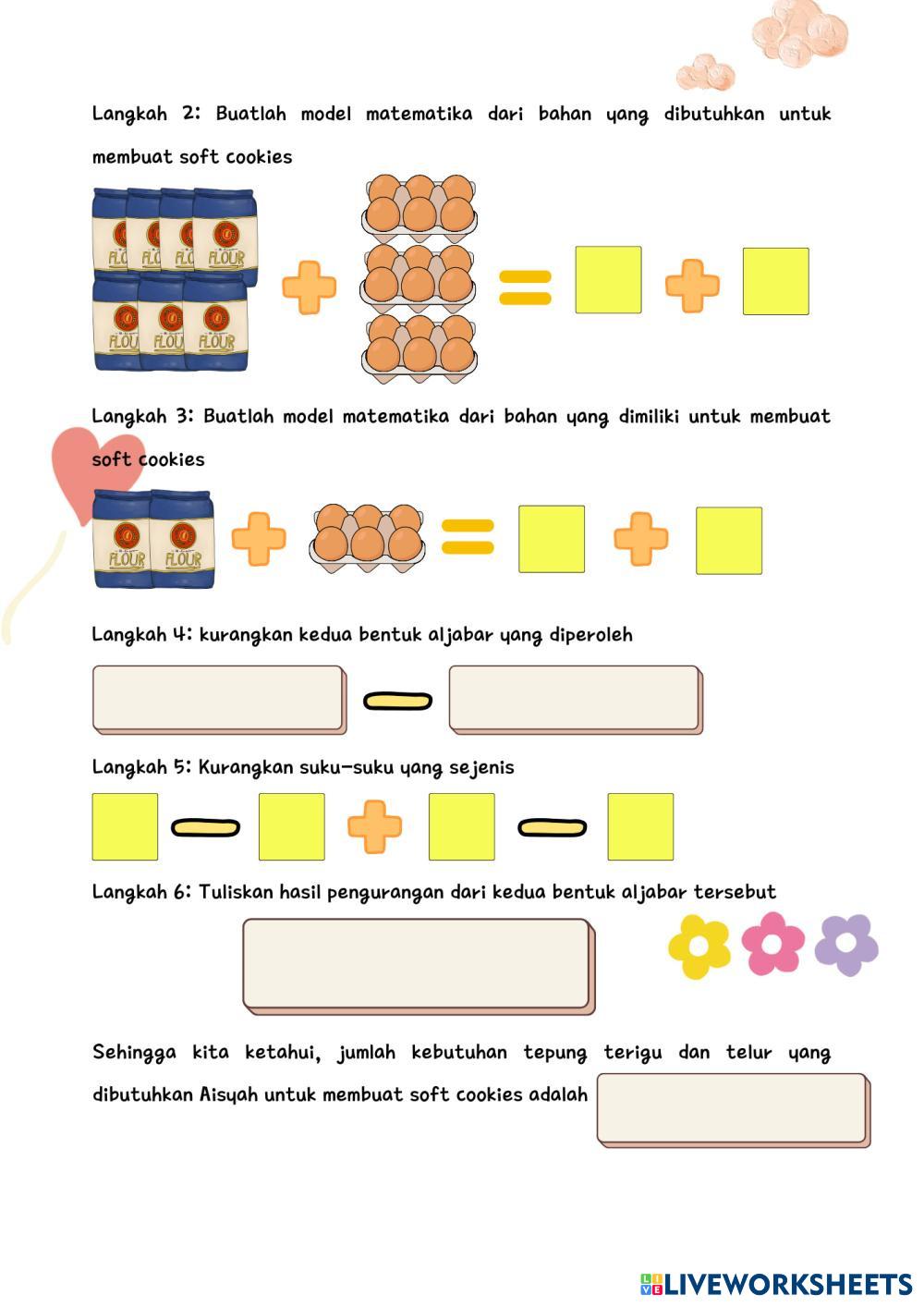 Langkah 2: Buatlah model matematika dari bahan yang dibutuhkan untuk membuat soft cookies

FLOUR FLOUR FLOUR FLOUR FLOUR FLOUR FLOUR

Langkah 3: Buatlah model matematika dari bahan yang dimiliki untuk membuat soft cookies

FLOUR FLOUR

Langkah 4: kurangkan kedua bentuk aljabar yang diperoleh

Langkah 5: Kurangkan suku-suku yang sejenis

Langkah 6: Tuliskan hasil pengurangan dari kedua bentuk aljabar tersebut

Sehingga kita ketahui, jumlah kebutuhan tepung terigu dan telur yang dibutuhkan Aisyah untuk membuat soft cookies adalah

LIVEWORKSHEETS